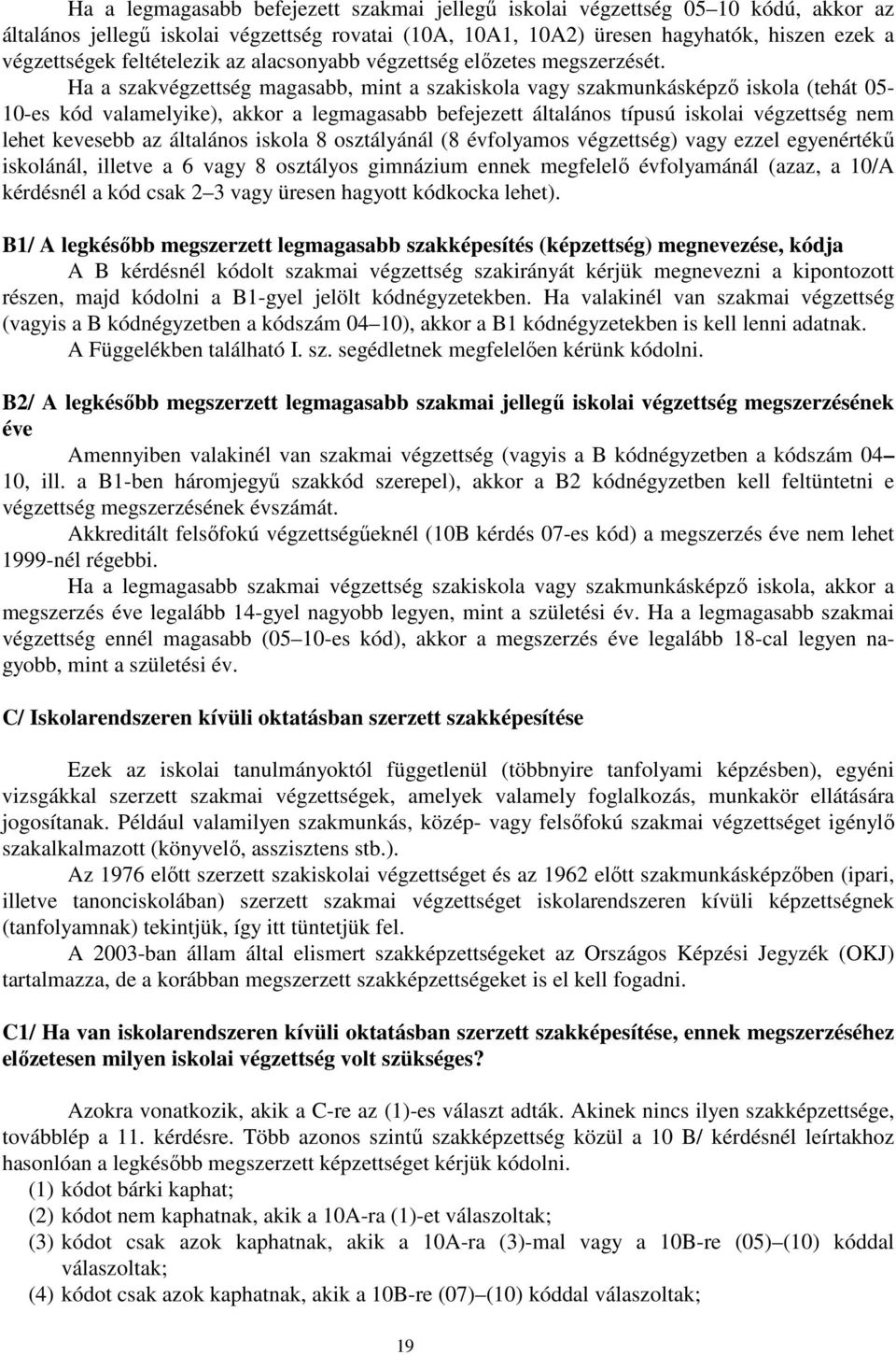 Ha a legmagasabb befejezett szakmai jellegű iskolai végzettség 05–10 kódú, akkor az általános jellegű iskolai végzettség rovatai (10A, 10A1, 10A2) üresen hagyhatók, hiszen ezek a végzettségek feltételezik az alacsonyabb végzettség előzetes megszerzését.

Ha a szakvégzettség magasabb, mint a szakiskola vagy szakmunkásképző iskola (tehát 05-10-es kód valamelyike), akkor a legmagasabb befejezett általános típusú iskolai végzettség nem lehet kevesebb az általános iskola 8 osztályánál (8 évfolyamos végzettség) vagy ezzel egyenértékű iskolánál, illetve a 6 vagy 8 osztályos gimnázium ennek megfelelő évfolyamánál (azaz, a 10/A kérdésnél a kód csak 2–3 vagy üresen hagyott kódkocka lehet).

B1/ A legkésőbb megszerzett legmagasabb szakképesítés (képzettség) megnevezése, kódja

A B kérdésnél kódolt szakmai végzettség szakirányát kérjük megnevezni a kipontozott részen, majd kódolni a B1-gyel jelölt kódnégyzetekben. Ha valakinél van szakmai végzettség (vagyis a B kódnégyzetben a kódszám 04–10), akkor a B1 kódnégyzetekben is kell lenni adatnak.

A Függelékben található I. sz. segédletnek megfelelően kérünk kódolni.

B2/ A legkésőbb megszerzett legmagasabb szakmai jellegű iskolai végzettség megszerzésének éve

Amennyiben valakinél van szakmai végzettség (vagyis a B kódnégyzetben a kódszám 04–10, ill. a B1-ben háromjegyű szakkód szerepel), akkor a B2 kódnégyzetben kell feltüntetni e végzettség megszerzésének évszámát.

Akkreditált felsőfokú végzettségűeknél (10B kérdés 07-es kód) a megszerzés éve nem lehet 1999-nél régebbi.

Ha a legmagasabb szakmai végzettség szakiskola vagy szakmunkásképző iskola, akkor a megszerzés éve legalább 14-gyel nagyobb legyen, mint a születési év. Ha a legmagasabb szakmai végzettség ennél magasabb (05–10-es kód), akkor a megszerzés éve legalább 18-cal legyen nagyobb, mint a születési év.

C/ Iskolarendszeren kívüli oktatásban szerzett szakképesítése

Ezek az iskolai tanulmányoktól függetlenül (többnyire tanfolyami képzésben), egyéni vizsgákkal szerzett szakmai végzettségek, amelyek valamely foglalkozás, munkakör ellátására jogosítanak. Például valamilyen szakmunkás, közép- vagy felsőfokú szakmai végzettséget igénylő szakalkalmazott (könyvelő, asszisztens stb.).

Az 1976 előtt szerzett szakiskolai végzettséget és az 1962 előtt szakmunkásképzőben (ipari, illetve tanonciskolában) szerzett szakmai végzettséget iskolarendszeren kívüli képzettségnek (tanfolyamnak) tekintjük, így itt tüntetjük fel.

A 2003-ban állam által elismert szakképzettségeket az Országos Képzési Jegyzék (OKJ) tartalmazza, de a korábban megszerzett szakképzettségeket is el kell fogadni.

C1/ Ha van iskolarendszeren kívüli oktatásban szerzett szakképesítése, ennek megszerzéséhez előzetesen milyen iskolai végzettség volt szükséges?

Azokra vonatkozik, akik a C-re az (1)-es választ adták. Akinek nincs ilyen szakképzettsége, továbblép a 11. kérdésre. Több azonos szintű szakképzettség közül a 10 B/ kérdésnél leírtakhoz hasonlóan a legkésőbb megszerzett képzettséget kérjük kódolni.

(1) kódot bárki kaphat;
(2) kódot nem kaphatnak, akik a 10A-ra (1)-et válaszoltak;
(3) kódot csak azok kaphatnak, akik a 10A-ra (3)-mal vagy a 10B-re (05)–(10) kóddal válaszoltak;
(4) kódot csak azok kaphatnak, akik a 10B-re (07)–(10) kóddal válaszoltak;

19